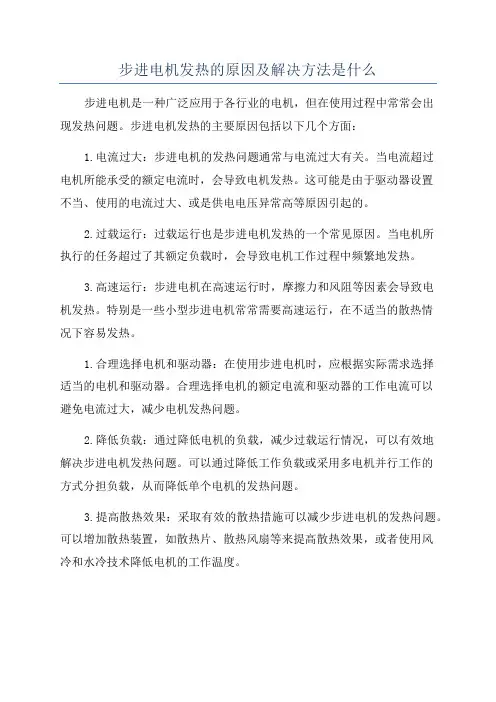 步进电机发热的原因及解决方法是什么

步进电机是一种广泛应用于各行业的电机，但在使用过程中常常会出现发热问题。步进电机发热的主要原因包括以下几个方面：

1.电流过大：步进电机的发热问题通常与电流过大有关。当电流超过电机所能承受的额定电流时，会导致电机发热。这可能是由于驱动器设置不当、使用的电流过大、或是供电电压异常高等原因引起的。

2.过载运行：过载运行也是步进电机发热的一个常见原因。当电机所执行的任务超过了其额定负载时，会导致电机工作过程中频繁地发热。

3.高速运行：步进电机在高速运行时，摩擦力和风阻等因素会导致电机发热。特别是一些小型步进电机常常需要高速运行，在不适当的散热情况下容易发热。

1.合理选择电机和驱动器：在使用步进电机时，应根据实际需求选择适当的电机和驱动器。合理选择电机的额定电流和驱动器的工作电流可以避免电流过大，减少电机发热问题。

2.降低负载：通过降低电机的负载，减少过载运行情况，可以有效地解决步进电机发热问题。可以通过降低工作负载或采用多电机并行工作的方式分担负载，从而降低单个电机的发热问题。

3.提高散热效果：采取有效的散热措施可以减少步进电机的发热问题。可以增加散热装置，如散热片、散热风扇等来提高散热效果，或者使用风冷和水冷技术降低电机的工作温度。